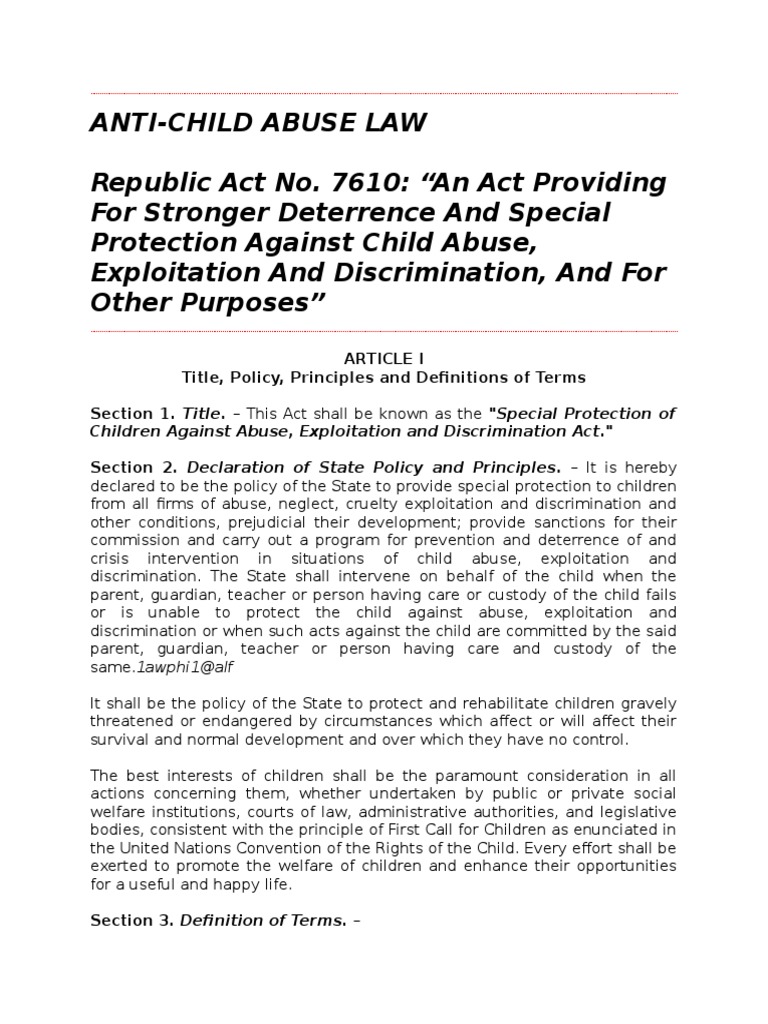 ANTI-CHILD ABUSE LAW

Republic Act No. 7610: “An Act Providing For Stronger Deterrence And Special Protection Against Child Abuse, Exploitation And Discrimination, And For Other Purposes”

ARTICLE I
Title, Policy, Principles and Definitions of Terms

Section 1. Title. – This Act shall be known as the "Special Protection of Children Against Abuse, Exploitation and Discrimination Act."

Section 2. Declaration of State Policy and Principles. – It is hereby declared to be the policy of the State to provide special protection to children from all firms of abuse, neglect, cruelty exploitation and discrimination and other conditions, prejudicial their development; provide sanctions for their commission and carry out a program for prevention and deterrence of and crisis intervention in situations of child abuse, exploitation and discrimination. The State shall intervene on behalf of the child when the parent, guardian, teacher or person having care or custody of the child fails or is unable to protect the child against abuse, exploitation and discrimination or when such acts against the child are committed by the said parent, guardian, teacher or person having care and custody of the same.1awphi1@alf

It shall be the policy of the State to protect and rehabilitate children gravely threatened or endangered by circumstances which affect or will affect their survival and normal development and over which they have no control.

The best interests of children shall be the paramount consideration in all actions concerning them, whether undertaken by public or private social welfare institutions, courts of law, administrative authorities, and legislative bodies, consistent with the principle of First Call for Children as enunciated in the United Nations Convention of the Rights of the Child. Every effort shall be exerted to promote the welfare of children and enhance their opportunities for a useful and happy life.

Section 3. Definition of Terms. –